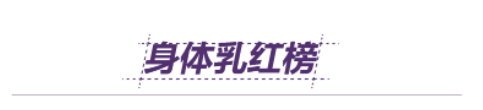 身体乳红榜